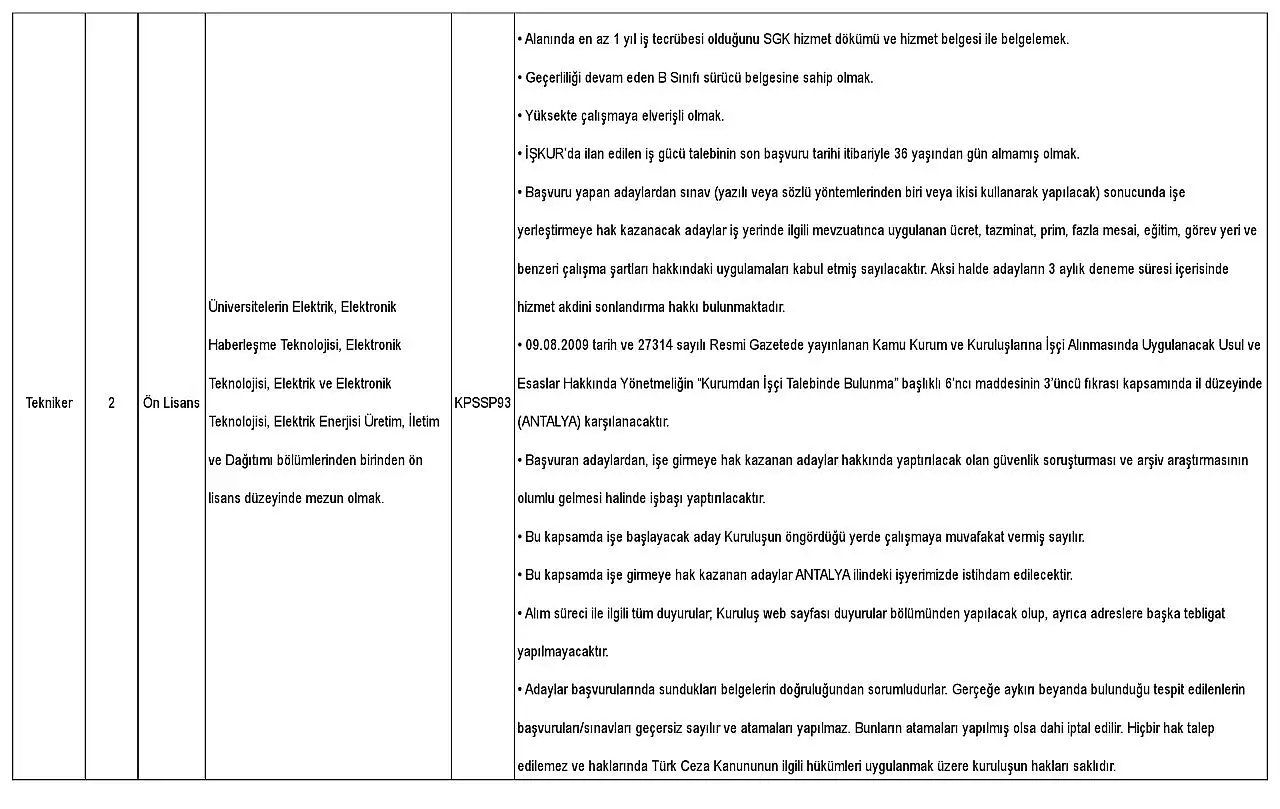 | Tekniker | 2 | Ön Lisans | Üniversitelerin Elektrik, Elektronik Haberleşme Teknolojisi, Elektronik Teknolojisi, Elektrik ve Elektronik Teknolojisi, Elektrik Enerjisi Üretim, İletim ve Dağıtımı bölümlerinden birinden ön lisans düzeyinde mezun olmak. | KPSSP93 | • Alanında en az 1 yıl iş tecrübesi olduğunu SGK hizmet dökümü ve hizmet belgesi ile belgelemek. • Geçerliliği devam eden B Sınıfı sürücü belgesine sahip olmak. • Yüksekte çalışmaya elverişli olmak. • İŞKUR'da ilan edilen iş gücü talebinin son başvuru tarihi itibariyle 36 yaşından gün almamış olmak. • Başvuru yapan adaylardan sınav (yazılı veya sözlü yöntemlerinden biri veya ikisi kullanarak yapılacak) sonucunda işe yerleştirmeye hak kazanacak adaylar iş yerinde ilgili mevzuatınca uygulanan ücret, tazminat, prim, fazla mesai, eğitim, görev yeri ve benzeri çalışma şartları hakkındaki uygulamaları kabul etmiş sayılacaktır. Aksi halde adayların 3 aylık deneme süresi içerisinde hizmet akdini sonlandırma hakkı bulunmaktadır. • 09.08.2009 tarih ve 27314 sayılı Resmi Gazetede yayınlanan Kamu Kurum ve Kuruluşlarına İşçi Alınmasında Uygulanacak Usul ve Esaslar Hakkında Yönetmeliğin "Kurumdan İşçi Talebinde Bulunma" başlıklı 6'ncı maddesinin 3'üncü fıkrası kapsamında il düzeyinde (ANTALYA) karşılanacaktır. • Başvuran adaylardan, işe girmeye hak kazanan adaylar hakkında yaptırılacak olan güvenlik soruşturması ve arşiv araştırmasının olumlu gelmesi halinde işbaşı yaptırılacaktır. • Bu kapsamda işe başlayacak aday Kuruluşun öngördüğü yerde çalışmaya muvafakat vermiş sayılır. • Bu kapsamda işe girmeye hak kazanan adaylar ANTALYA ilindeki işyerimizde istihdam edilecektir. • Alım süreci ile ilgili tüm duyurular; Kuruluş web sayfası duyurular bölümünden yapılacak olup, ayrıca adreslere başka tebligat yapılmayacaktır. • Adaylar başvurularında sundukları belgelerin doğruluğundan sorumludurlar. Gerçeğe aykırı beyanda bulunduğu tespit edilenlerin başvuruları/sınavları geçersiz sayılır ve atamaları yapılmaz. Bunların atamaları yapılmış olsa dahi iptal edilir. Hiçbir hak talep edilemez ve haklarında Türk Ceza Kanununun ilgili hükümleri uygulanmak üzere kuruluşun hakları saklıdır. |
|---|---|---|---|---|---|